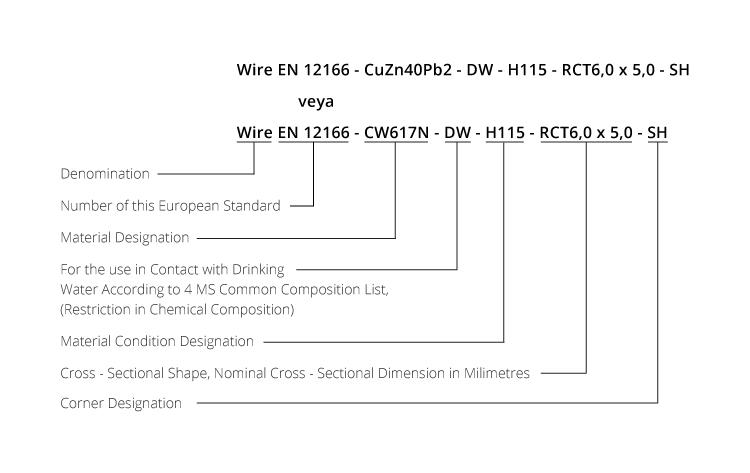 Wire EN 12166 - CuZn40Pb2 - DW - H115 - RCT6,0 x 5,0 - SH

veya

Wire EN 12166 - CW617N - DW - H115 - RCT6,0 x 5,0 - SH

Denomination

Number of this European Standard

Material Designation

For the use in Contact with Drinking Water According to 4 MS Common Composition List, (Restriction in Chemical Composition)

Material Condition Designation

Cross - Sectional Shape, Nominal Cross - Sectional Dimension in Milimetres

Corner Designation